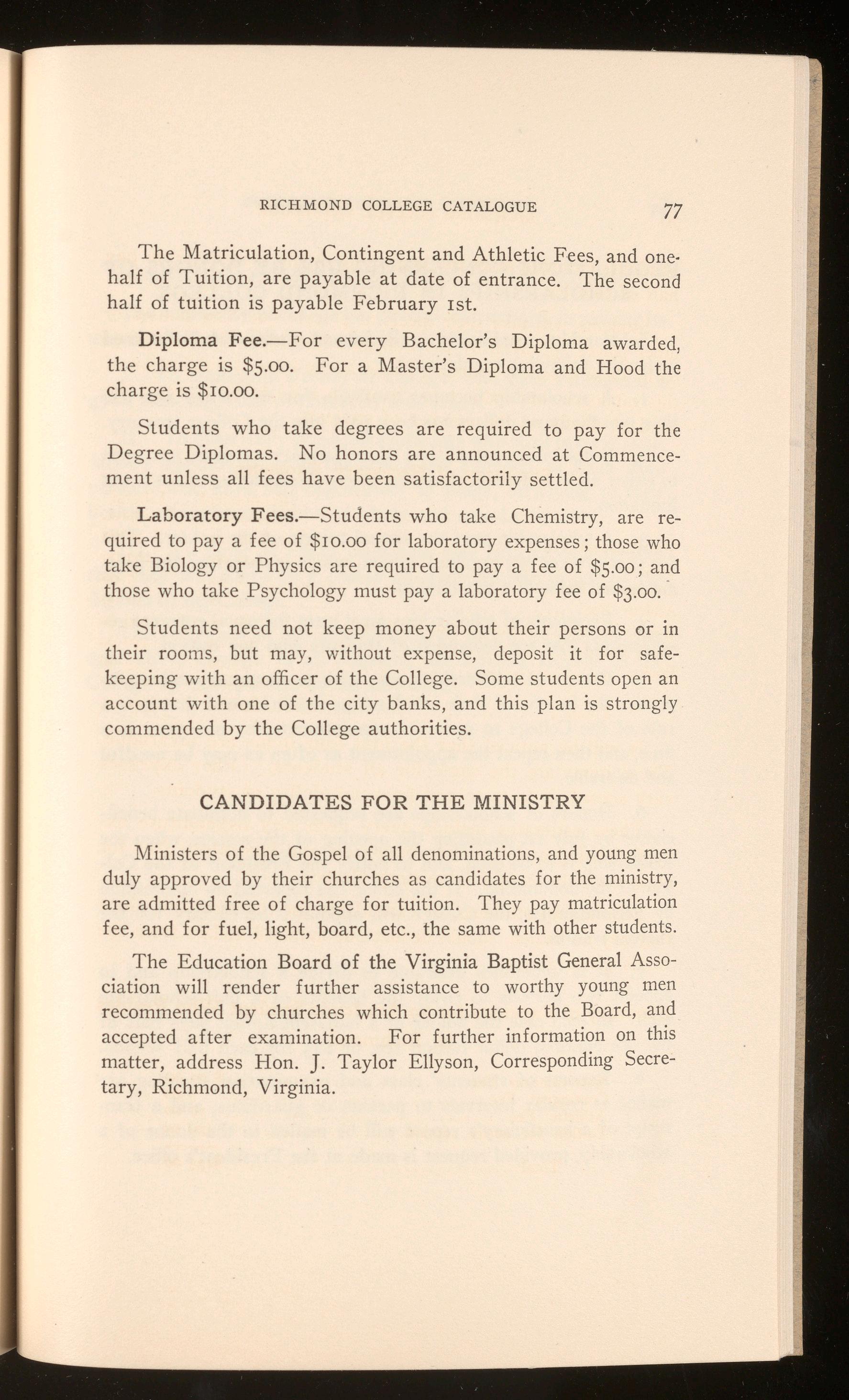 RICHMOND COLLEGE CATALOGUE 77

The Matriculation, Contingent and Athletic Fees, and one-half of Tuition, are payable at date of entrance. The second half of tuition is payable February 1st.

Diploma Fee.—For every Bachelor's Diploma awarded, the charge is $5.00. For a Master's Diploma and Hood the charge is $10.00.

Students who take degrees are required to pay for the Degree Diplomas. No honors are announced at Commencement unless all fees have been satisfactorily settled.

Laboratory Fees.—Students who take Chemistry, are required to pay a fee of $10.00 for laboratory expenses; those who take Biology or Physics are required to pay a fee of $5.00; and those who take Psychology must pay a laboratory fee of $3.00.

Students need not keep money about their persons or in their rooms, but may, without expense, deposit it for safekeeping with an officer of the College. Some students open an account with one of the city banks, and this plan is strongly commended by the College authorities.

CANDIDATES FOR THE MINISTRY

Ministers of the Gospel of all denominations, and young men duly approved by their churches as candidates for the ministry, are admitted free of charge for tuition. They pay matriculation fee, and for fuel, light, board, etc., the same with other students.

The Education Board of the Virginia Baptist General Association will render further assistance to worthy young men recommended by churches which contribute to the Board, and accepted after examination. For further information on this matter, address Hon. J. Taylor Ellyson, Corresponding Secretary, Richmond, Virginia.